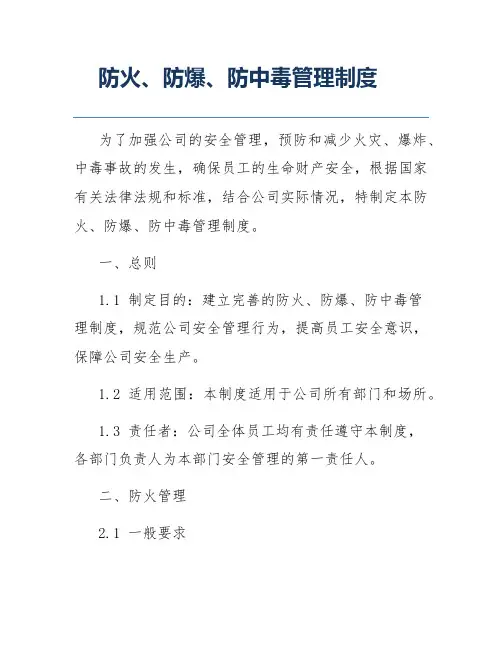 防火、防爆、防中毒管理制度

为了加强公司的安全管理，预防和减少火灾、爆炸、中毒事故的发生，确保员工的生命财产安全，根据国家有关法律法规和标准，结合公司实际情况，特制定本防火、防爆、防中毒管理制度。

一、总则

1.1 制定目的：建立完善的防火、防爆、防中毒管理制度，规范公司安全管理行为，提高员工安全意识，保障公司安全生产。

1.2 适用范围：本制度适用于公司所有部门和场所。

1.3 责任者：公司全体员工均有责任遵守本制度，各部门负责人为本部门安全管理的第一责任人。

二、防火管理

2.1 一般要求